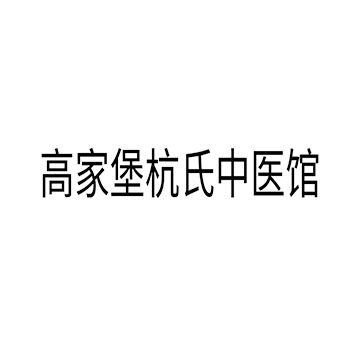 高家堡杭氏中医馆